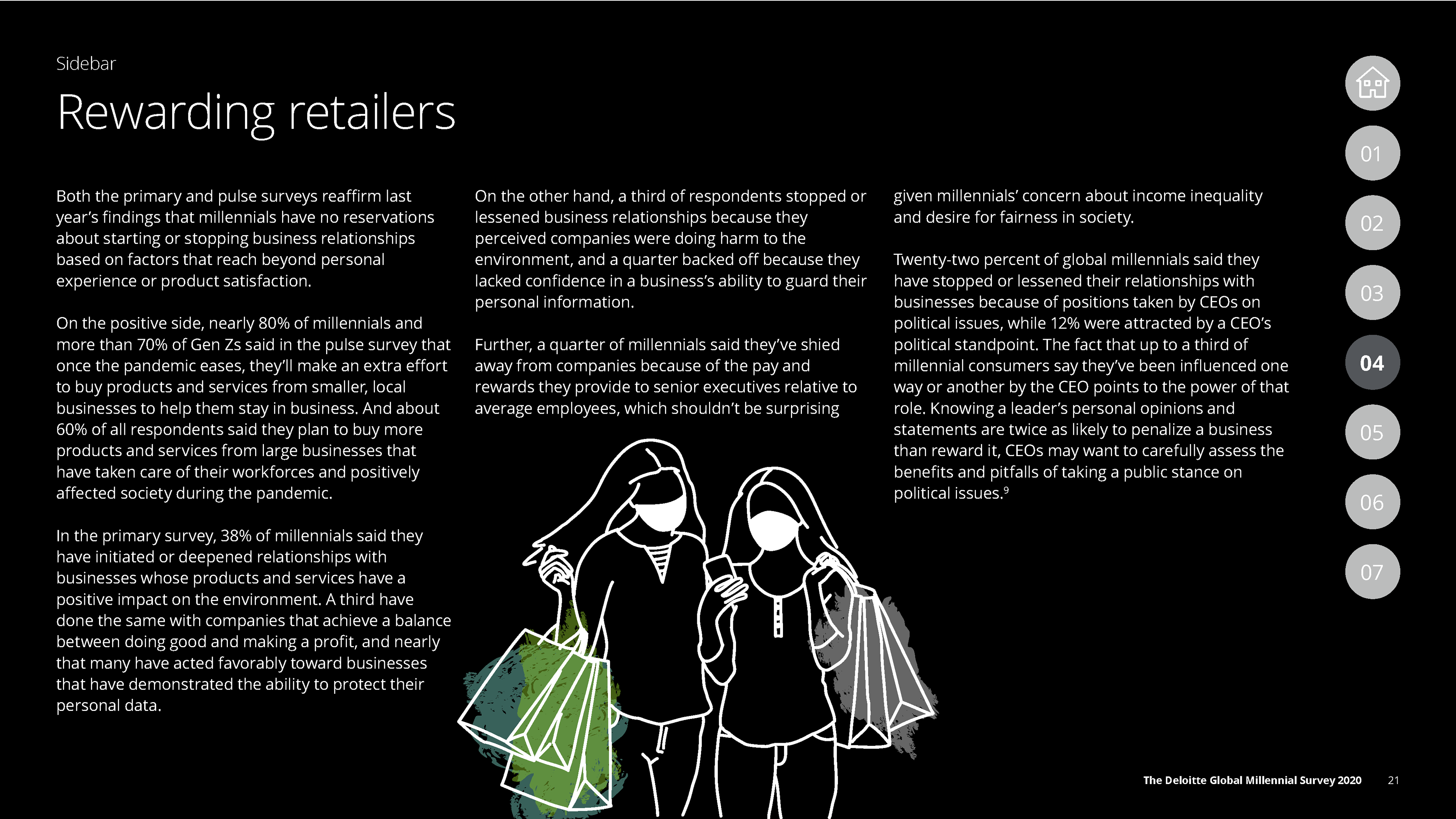 Sidebar

Rewarding retailers

Both the primary and pulse surveys reaffirm last year's findings that millennials have no reservations about starting or stopping business relationships based on factors that reach beyond personal experience or product satisfaction.

On the positive side, nearly 80% of millennials and more than 70% of Gen Zs said in the pulse survey that once the pandemic eases, they'll make an extra effort to buy products and services from smaller, local businesses to help them stay in business. And about 60% of all respondents said they plan to buy more products and services from large businesses that have taken care of their workforces and positively affected society during the pandemic.

In the primary survey, 38% of millennials said they have initiated or deepened relationships with businesses whose products and services have a positive impact on the environment. A third have done the same with companies that achieve a balance between doing good and making a profit, and nearly that many have acted favorably toward businesses that have demonstrated the ability to protect their personal data.

On the other hand, a third of respondents stopped or lessened business relationships because they perceived companies were doing harm to the environment, and a quarter backed off because they lacked confidence in a business's ability to guard their personal information.

Further, a quarter of millennials said they've shied away from companies because of the pay and rewards they provide to senior executives relative to average employees, which shouldn't be surprising given millennials' concern about income inequality and desire for fairness in society.

Twenty-two percent of global millennials said they have stopped or lessened their relationships with businesses because of positions taken by CEOs on political issues, while 12% were attracted by a CEO's political standpoint. The fact that up to a third of millennial consumers say they've been influenced one way or another by the CEO points to the power of that role. Knowing a leader's personal opinions and statements are twice as likely to penalize a business than reward it, CEOs may want to carefully assess the benefits and pitfalls of taking a public stance on political issues.$^9$

01
02
03
04
05
06
07

The Deloitte Global Millennial Survey 2020 21